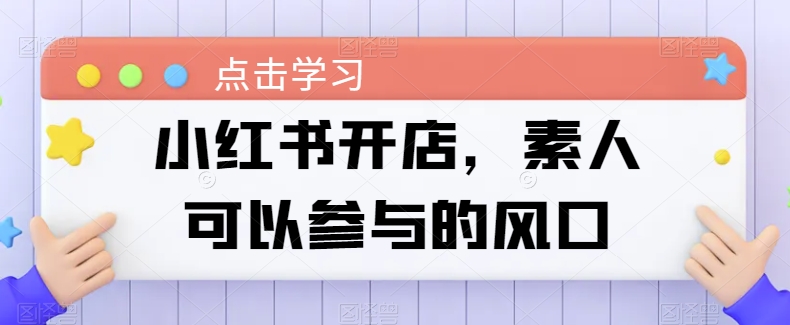 点击学习

小红书开店，素人可以参与的风口